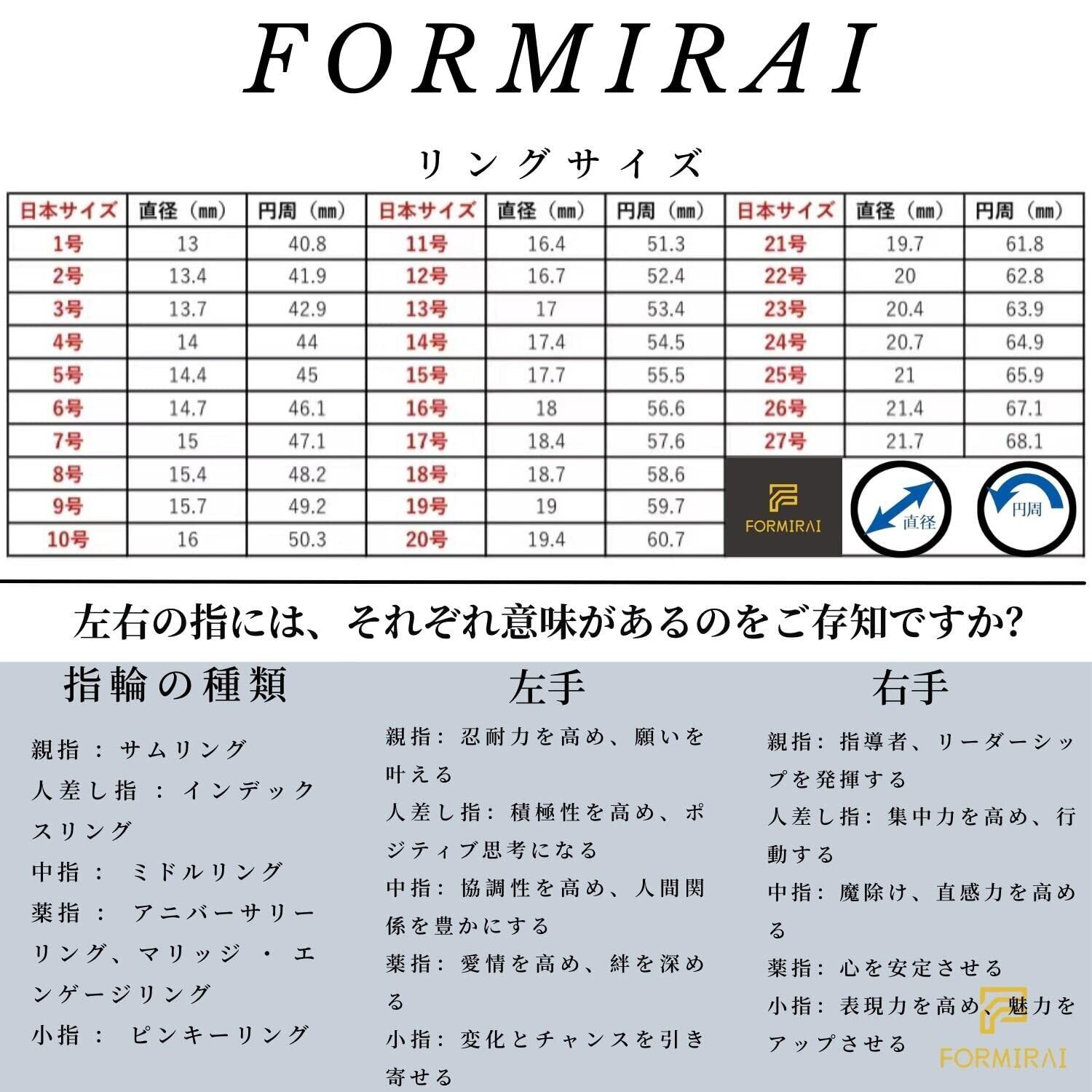 FORMIRAI

リングサイズ

| 日本サイズ | 直径（mm） | 円周（mm） | 日本サイズ | 直径（mm） | 円周（mm） | 日本サイズ | 直径（mm） | 円周（mm） |
|---|---|---|---|---|---|---|---|---|
| 1号 | 13 | 40.8 | 11号 | 16.4 | 51.3 | 21号 | 19.7 | 61.8 |
| 2号 | 13.4 | 41.9 | 12号 | 16.7 | 52.4 | 22号 | 20 | 62.8 |
| 3号 | 13.7 | 42.9 | 13号 | 17 | 53.4 | 23号 | 20.4 | 63.9 |
| 4号 | 14 | 44 | 14号 | 17.4 | 54.5 | 24号 | 20.7 | 64.9 |
| 5号 | 14.4 | 45 | 15号 | 17.7 | 55.5 | 25号 | 21 | 65.9 |
| 6号 | 14.7 | 46.1 | 16号 | 18 | 56.6 | 26号 | 21.4 | 67.1 |
| 7号 | 15 | 47.1 | 17号 | 18.4 | 57.6 | 27号 | 21.7 | 68.1 |
| 8号 | 15.4 | 48.2 | 18号 | 18.7 | 58.6 | FORMIRAI | 直径 | 円周 |
| 9号 | 15.7 | 49.2 | 19号 | 19 | 59.7 | | | |
| 10号 | 16 | 50.3 | 20号 | 19.4 | 60.7 | | | |

左右の指には、それぞれ意味があるのをご存知ですか?

指輪の種類

親指 : サムリング
人差し指 : インデックスリング
中指 : ミドルリング
薬指 : アニバーサリーリング、マリッジ・エンゲージリング
小指 : ピンキーリング

左手

親指: 忍耐力を高め、願いを叶える
人差し指: 積極性を高め、ポジティブ思考になる
中指: 協調性を高め、人間関係を豊かにする
薬指: 愛情を高め、絆を深める
小指: 変化とチャンスを引き寄せる

右手

親指: 指導者、リーダーシップを発揮する
人差し指: 集中力を高め、行動する
中指: 魔除け、直感力を高める
薬指: 心を安定させる
小指: 表現力を高め、魅力をアップさせる

FORMIRAI